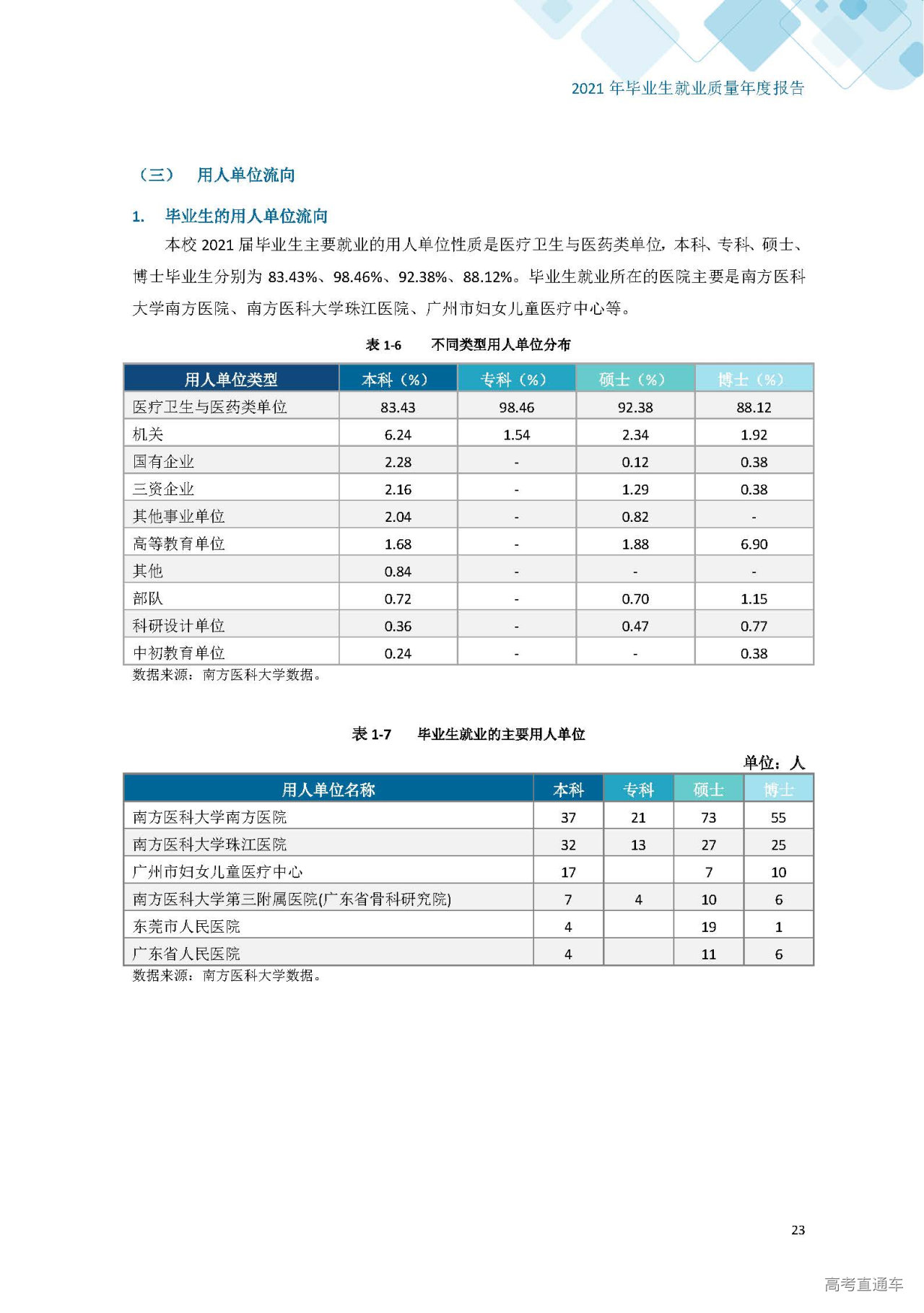 2021 年毕业生就业质量年度报告

（三） 用人单位流向

1. 毕业生的用人单位流向

本校 2021 届毕业生主要就业的用人单位性质是医疗卫生与医药类单位，本科、专科、硕士、博士毕业生分别为 83.43%、98.46%、92.38%、88.12%。毕业生就业所在的医院主要是南方医科大学南方医院、南方医科大学珠江医院、广州市妇女儿童医疗中心等。

表 1-6 不同类型用人单位分布

| 用人单位类型 | 本科（%） | 专科（%） | 硕士（%） | 博士（%） |
|---|---|---|---|---|
| 医疗卫生与医药类单位 | 83.43 | 98.46 | 92.38 | 88.12 |
| 机关 | 6.24 | 1.54 | 2.34 | 1.92 |
| 国有企业 | 2.28 | - | 0.12 | 0.38 |
| 三资企业 | 2.16 | - | 1.29 | 0.38 |
| 其他事业单位 | 2.04 | - | 0.82 | - |
| 高等教育单位 | 1.68 | - | 1.88 | 6.90 |
| 其他 | 0.84 | - | - | - |
| 部队 | 0.72 | - | 0.70 | 1.15 |
| 科研设计单位 | 0.36 | - | 0.47 | 0.77 |
| 中初教育单位 | 0.24 | - | - | 0.38 |

数据来源：南方医科大学数据。

表 1-7 毕业生就业的主要用人单位

单位：人

| 用人单位名称 | 本科 | 专科 | 硕士 | 博士 |
|---|---|---|---|---|
| 南方医科大学南方医院 | 37 | 21 | 73 | 55 |
| 南方医科大学珠江医院 | 32 | 13 | 27 | 25 |
| 广州市妇女儿童医疗中心 | 17 |  | 7 | 10 |
| 南方医科大学第三附属医院(广东省骨科研究院) | 7 | 4 | 10 | 6 |
| 东莞市人民医院 | 4 |  | 19 | 1 |
| 广东省人民医院 | 4 |  | 11 | 6 |

数据来源：南方医科大学数据。

23

高考直通车